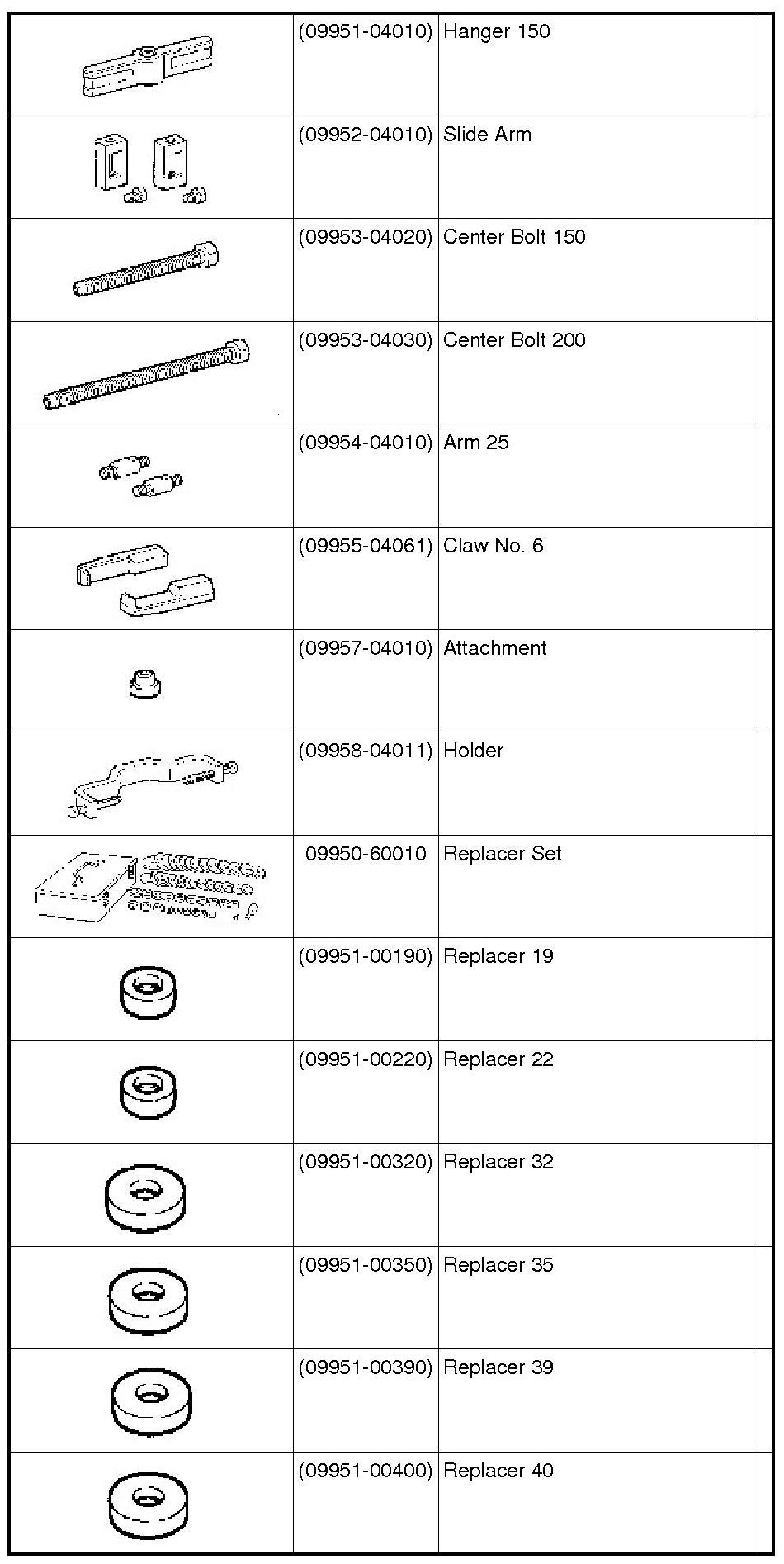 |  |  |  |  |
|---|---|---|---|
|  | (09951-04010) | Hanger 150 |  |
|  | (09952-04010) | Slide Arm |  |
|  | (09953-04020) | Center Bolt 150 |  |
|  | (09953-04030) | Center Bolt 200 |  |
|  | (09954-04010) | Arm 25 |  |
|  | (09955-04061) | Claw No. 6 |  |
|  | (09957-04010) | Attachment |  |
|  | (09958-04011) | Holder |  |
|  | 09950-60010 | Replacer Set |  |
|  | (09951-00190) | Replacer 19 |  |
|  | (09951-00220) | Replacer 22 |  |
|  | (09951-00320) | Replacer 32 |  |
|  | (09951-00350) | Replacer 35 |  |
|  | (09951-00390) | Replacer 39 |  |
|  | (09951-00400) | Replacer 40 |  |